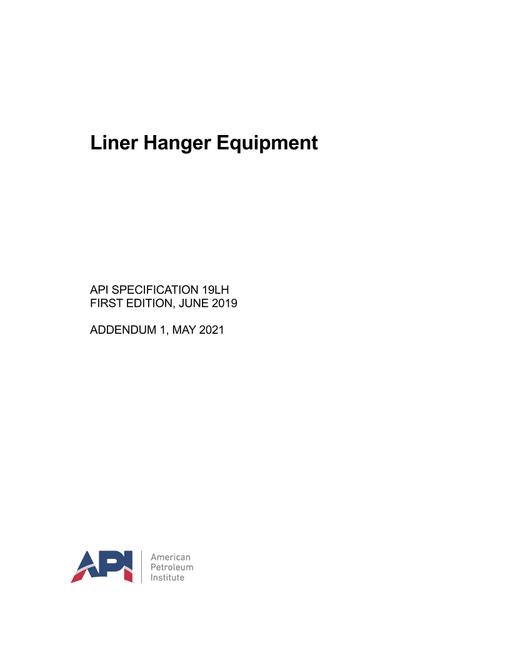 Liner Hanger Equipment

API SPECIFICATION 19LH
FIRST EDITION, JUNE 2019

ADDENDUM 1, MAY 2021

API

American
Petroleum
Institute